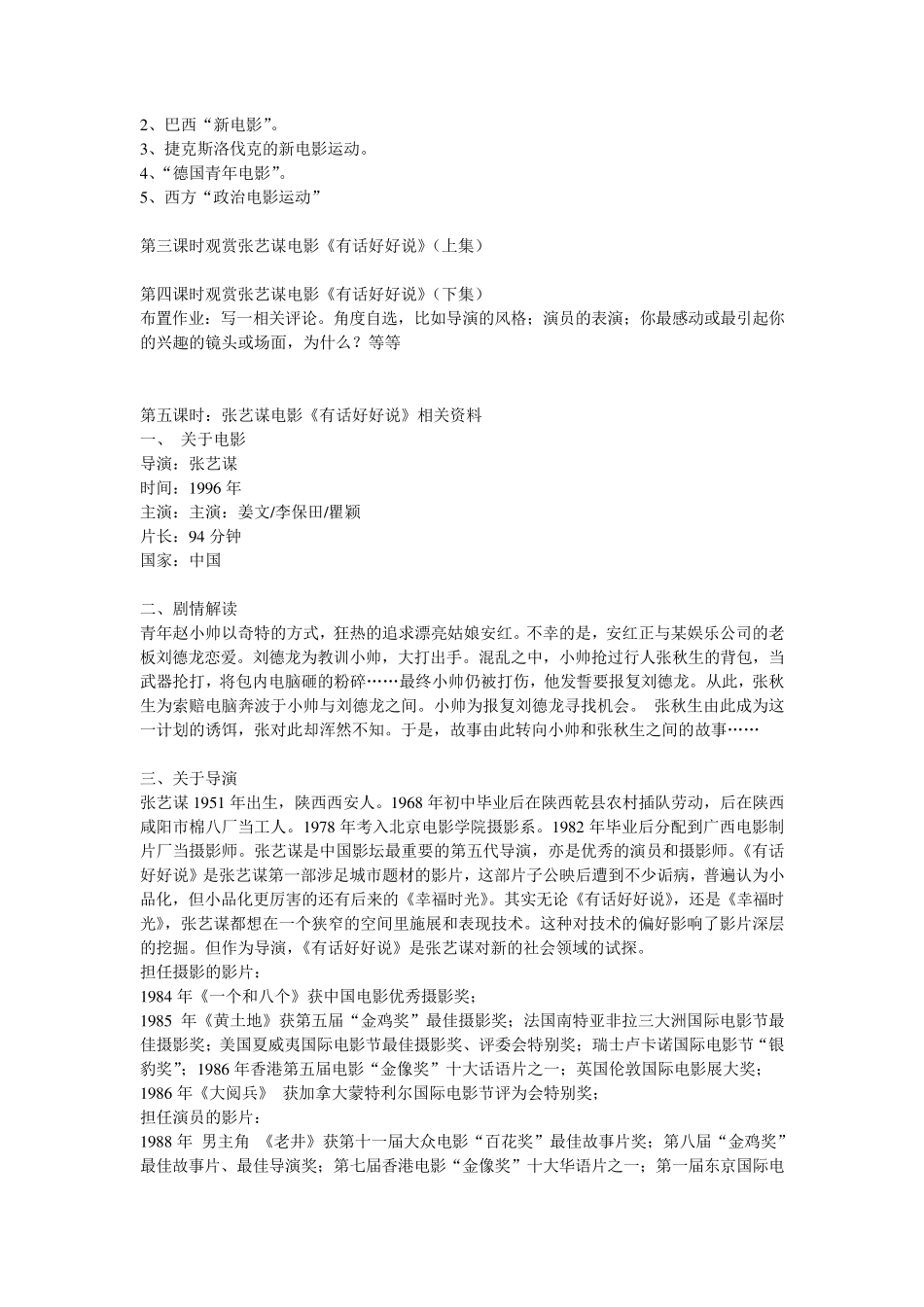 2、巴西“新电影”。
3、捷克斯洛伐克的新电影运动。
4、“德国青年电影”。
5、西方“政治电影运动”

第三课时观赏张艺谋电影《有话好好说》（上集）

第四课时观赏张艺谋电影《有话好好说》（下集）
布置作业：写一相关评论。角度自选，比如导演的风格；演员的表演；你最感动或最引起你的兴趣的镜头或场面，为什么？等等

第五课时：张艺谋电影《有话好好说》相关资料
一、 关于电影
导演：张艺谋
时间：1996 年
主演：主演：姜文/李保田/瞿颖
片长：94 分钟
国家：中国

二、剧情解读
青年赵小帅以奇特的方式，狂热的追求漂亮姑娘安红。不幸的是，安红正与某娱乐公司的老板刘德龙恋爱。刘德龙为教训小帅，大打出手。混乱之中，小帅抢过行人张秋生的背包，当武器抡打，将包内电脑砸的粉碎……最终小帅仍被打伤，他发誓要报复刘德龙。从此，张秋生为索赔电脑奔波于小帅与刘德龙之间。小帅为报复刘德龙寻找机会。 张秋生由此成为这一计划的诱饵，张对此却浑然不知。于是，故事由此转向小帅和张秋生之间的故事……

三、关于导演
张艺谋 1951 年出生，陕西西安人。1968 年初中毕业后在陕西乾县农村插队劳动，后在陕西咸阳市棉八厂当工人。1978 年考入北京电影学院摄影系。1982 年毕业后分配到广西电影制片厂当摄影师。张艺谋是中国影坛最重要的第五代导演，亦是优秀的演员和摄影师。《有话好好说》是张艺谋第一部涉足城市题材的影片，这部片子公映后遭到不少诟病，普遍认为小品化，但小品化更厉害的还有后来的《幸福时光》。其实无论《有话好好说》，还是《幸福时光》，张艺谋都想在一个狭窄的空间里施展和表现技术。这种对技术的偏好影响了影片深层的挖掘。但作为导演，《有话好好说》是张艺谋对新的社会领域的试探。
担任摄影的影片：
1984 年《一个和八个》获中国电影优秀摄影奖；
1985 年《黄土地》获第五届“金鸡奖”最佳摄影奖；法国南特亚非拉三大洲国际电影节最佳摄影奖；美国夏威夷国际电影节最佳摄影奖、评委会特别奖；瑞士卢卡诺国际电影节“银豹奖”；1986 年香港第五届电影“金像奖”十大话语片之一；英国伦敦国际电影展大奖；
1986 年《大阅兵》 获加拿大蒙特利尔国际电影节评为会特别奖；
担任演员的影片：
1988 年 男主角 《老井》获第十一届大众电影“百花奖”最佳故事片奖；第八届“金鸡奖”最佳故事片、最佳导演奖；第七届香港电影“金像奖”十大华语片之一；第一届东京国际电